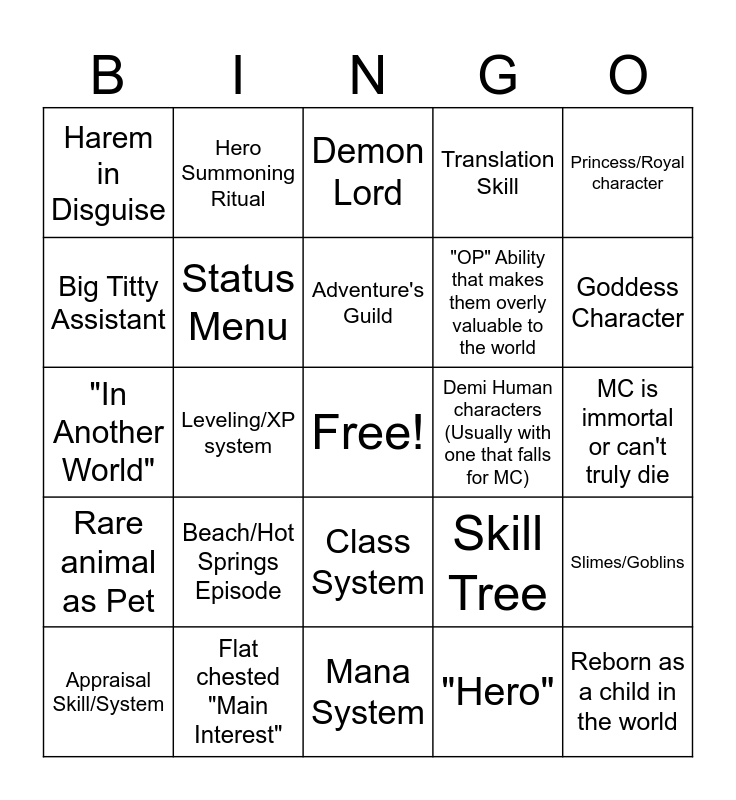 | B | I | N | G | O |
|---|---|---|---|---|
| Harem in Disguise | Hero Summoning Ritual | Demon Lord | Translation Skill | Princess/Royal character |
| Big Titty Assistant | Status Menu | Adventure's Guild | "OP" Ability that makes them overly valuable to the world | Goddess Character |
| "In Another World" | Leveling/XP system | Free! | Demi Human characters (Usually with one that falls for MC) | MC is immortal or can't truly die |
| Rare animal as Pet | Beach/Hot Springs Episode | Class System | Skill Tree | Slimes/Goblins |
| Appraisal Skill/System | Flat chested "Main Interest" | Mana System | "Hero" | Reborn as a child in the world |